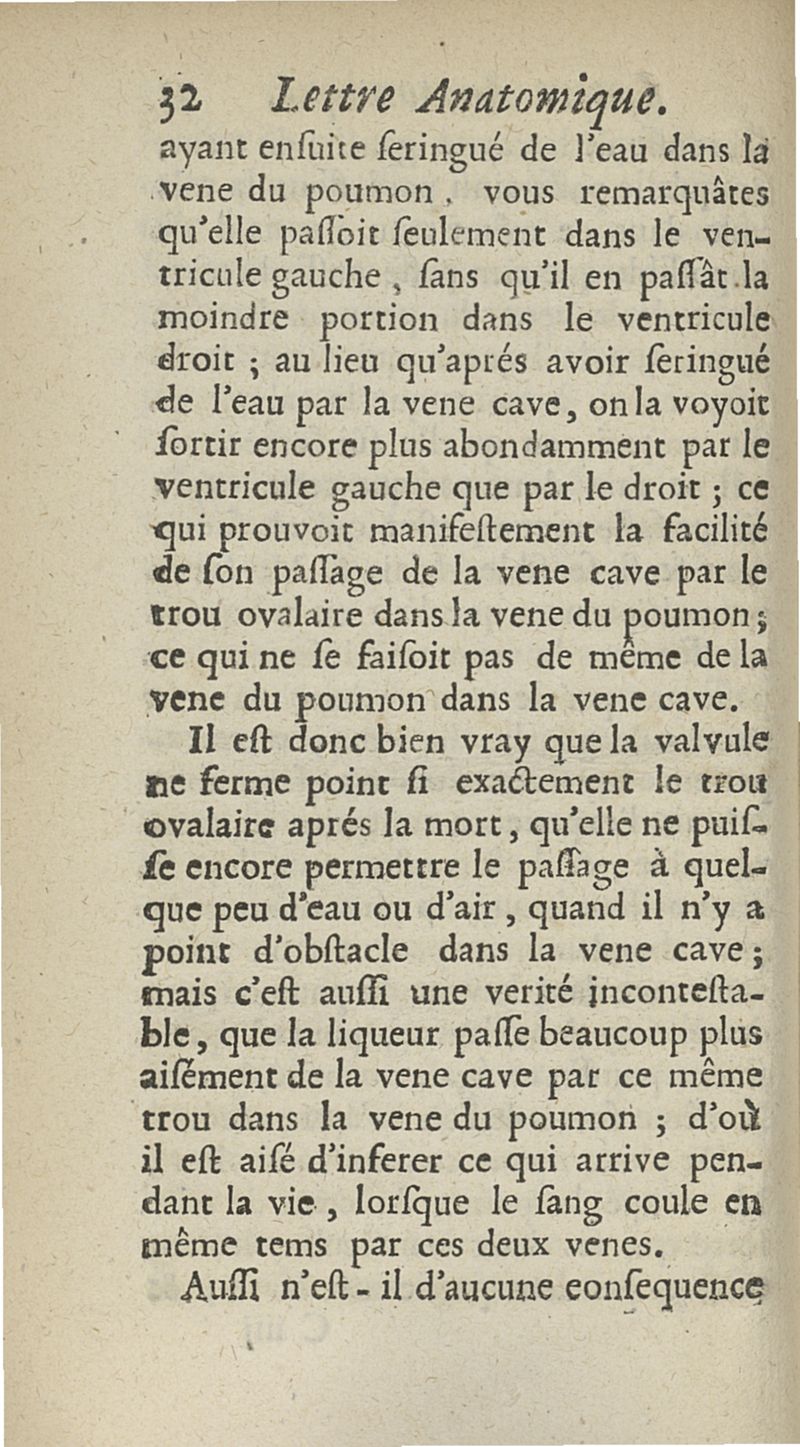 32 Lettre Anatomique.

ayant enſuite ſeringué de l'eau dans la vene du poumon, vous remarquâtes qu'elle paſſoit ſeulement dans le ventricule gauche, ſans qu'il en paſſât la moindre portion dans le ventricule droit ; au lieu qu'aprés avoir ſeringué de l'eau par la vene cave, on la voyoit ſortir encore plus abondamment par le ventricule gauche que par le droit ; ce qui prouvoit manifeſtement la facilité de ſon paſſage de la vene cave par le trou ovalaire dans la vene du poumon ; ce qui ne ſe faiſoit pas de même de la vene du poumon dans la vene cave.

Il eſt donc bien vray que la valvule ne ferme point ſi exactement le trou ovalaire aprés la mort, qu'elle ne puiſſe encore permettre le paſſage à quelque peu d'eau ou d'air, quand il n'y a point d'obſtacle dans la vene cave ; mais c'eſt auſſi une verité inconteſtable, que la liqueur paſſe beaucoup plus aiſément de la vene cave par ce même trou dans la vene du poumon ; d'où il eſt aiſé d'inferer ce qui arrive pendant la vie, lorſque le ſang coule en même tems par ces deux venes.

Auſſi n'eſt-il d'aucune conſequence